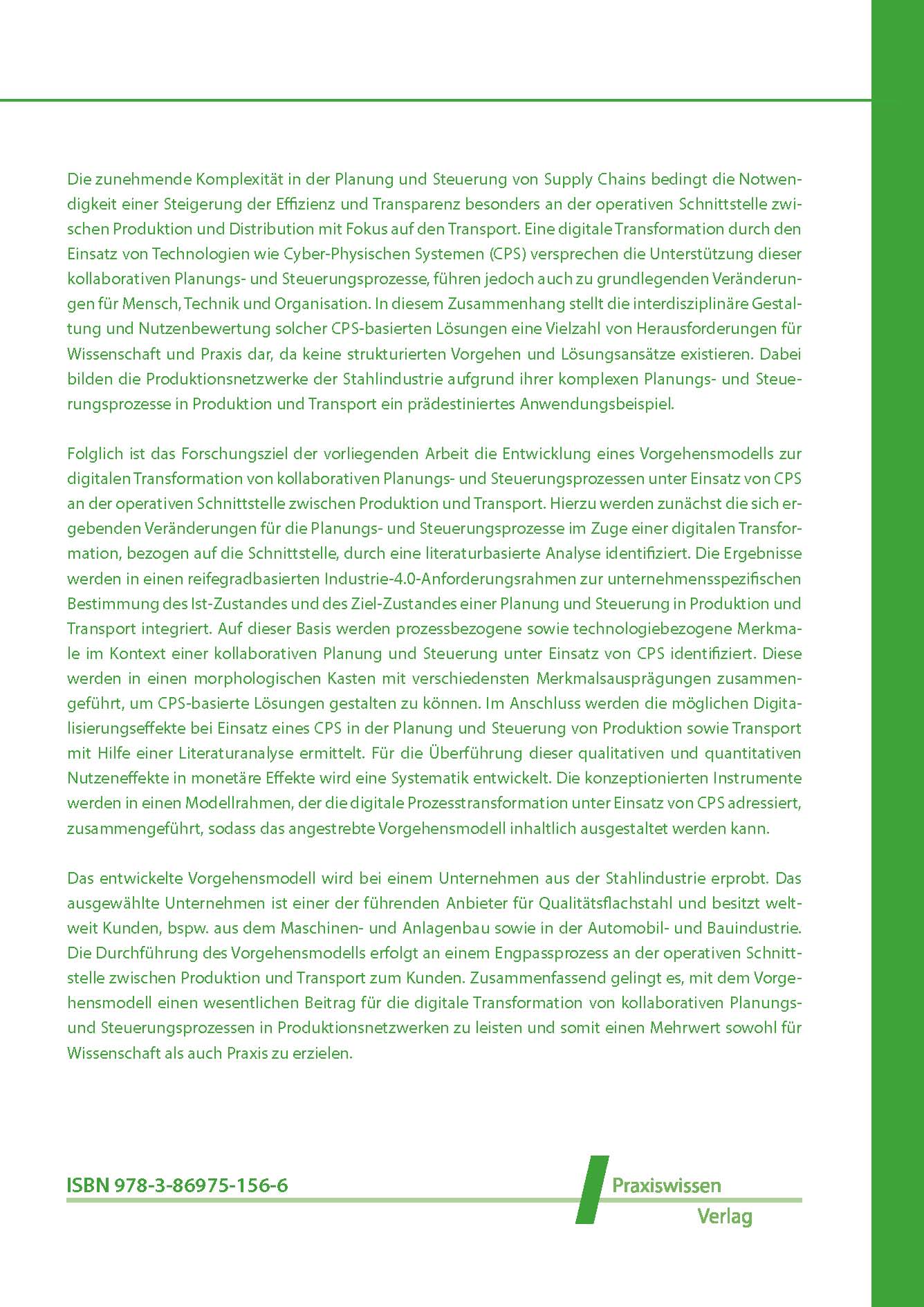 Die zunehmende Komplexität in der Planung und Steuerung von Supply Chains bedingt die Notwendigkeit einer Steigerung der Effizienz und Transparenz besonders an der operativen Schnittstelle zwischen Produktion und Distribution mit Fokus auf den Transport. Eine digitale Transformation durch den Einsatz von Technologien wie Cyber-Physischen Systemen (CPS) versprechen die Unterstützung dieser kollaborativen Planungs- und Steuerungsprozesse, führen jedoch auch zu grundlegenden Veränderungen für Mensch, Technik und Organisation. In diesem Zusammenhang stellt die interdisziplinäre Gestaltung und Nutzenbewertung solcher CPS-basierten Lösungen eine Vielzahl von Herausforderungen für Wissenschaft und Praxis dar, da keine strukturierten Vorgehen und Lösungsansätze existieren. Dabei bilden die Produktionsnetzwerke der Stahlindustrie aufgrund ihrer komplexen Planungs- und Steuerungsprozesse in Produktion und Transport ein prädestiniertes Anwendungsbeispiel.

Folglich ist das Forschungsziel der vorliegenden Arbeit die Entwicklung eines Vorgehensmodells zur digitalen Transformation von kollaborativen Planungs- und Steuerungsprozessen unter Einsatz von CPS an der operativen Schnittstelle zwischen Produktion und Transport. Hierzu werden zunächst die sich ergebenden Veränderungen für die Planungs- und Steuerungsprozesse im Zuge einer digitalen Transformation, bezogen auf die Schnittstelle, durch eine literaturbasierte Analyse identifiziert. Die Ergebnisse werden in einen reifegradbasierten Industrie-4.0-Anforderungsrahmen zur unternehmensspezifischen Bestimmung des Ist-Zustandes und des Ziel-Zustandes einer Planung und Steuerung in Produktion und Transport integriert. Auf dieser Basis werden prozessbezogene sowie technologiebezogene Merkmale im Kontext einer kollaborativen Planung und Steuerung unter Einsatz von CPS identifiziert. Diese werden in einen morphologischen Kasten mit verschiedensten Merkmalsausprägungen zusammengeführt, um CPS-basierte Lösungen gestalten zu können. Im Anschluss werden die möglichen Digitalisierungseffekte bei Einsatz eines CPS in der Planung und Steuerung von Produktion sowie Transport mit Hilfe einer Literaturanalyse ermittelt. Für die Überführung dieser qualitativen und quantitativen Nutzeneffekte in monetäre Effekte wird eine Systematik entwickelt. Die konzeptionierten Instrumente werden in einen Modellrahmen, der die digitale Prozesstransformation unter Einsatz von CPS adressiert, zusammengeführt, sodass das angestrebte Vorgehensmodell inhaltlich ausgestaltet werden kann.

Das entwickelte Vorgehensmodell wird bei einem Unternehmen aus der Stahlindustrie erprobt. Das ausgewählte Unternehmen ist einer der führenden Anbieter für Qualitätsflachstahl und besitzt weltweit Kunden, bspw. aus dem Maschinen- und Anlagenbau sowie in der Automobil- und Bauindustrie. Die Durchführung des Vorgehensmodells erfolgt an einem Engpassprozess an der operativen Schnittstelle zwischen Produktion und Transport zum Kunden. Zusammenfassend gelingt es, mit dem Vorgehensmodell einen wesentlichen Beitrag für die digitale Transformation von kollaborativen Planungs- und Steuerungsprozessen in Produktionsnetzwerken zu leisten und somit einen Mehrwert sowohl für Wissenschaft als auch Praxis zu erzielen.

ISBN 978-3-86975-156-6

Praxiswissen
Verlag